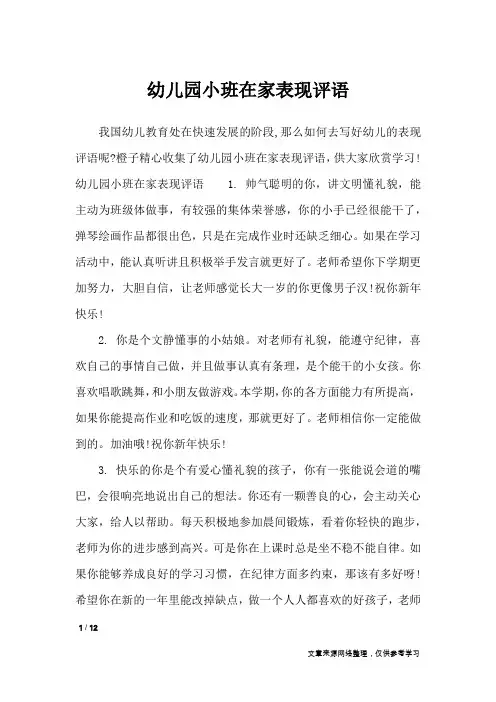 幼儿园小班在家表现评语

我国幼儿教育处在快速发展的阶段,那么如何去写好幼儿的表现评语呢?橙子精心收集了幼儿园小班在家表现评语，供大家欣赏学习!幼儿园小班在家表现评语　　1. 帅气聪明的你，讲文明懂礼貌，能主动为班级体做事，有较强的集体荣誉感，你的小手已经很能干了，弹琴绘画作品都很出色，只是在完成作业时还缺乏细心。如果在学习活动中，能认真听讲且积极举手发言就更好了。老师希望你下学期更加努力，大胆自信，让老师感觉长大一岁的你更像男子汉!祝你新年快乐!

2. 你是个文静懂事的小姑娘。对老师有礼貌，能遵守纪律，喜欢自己的事情自己做，并且做事认真有条理，是个能干的小女孩。你喜欢唱歌跳舞，和小朋友做游戏。本学期，你的各方面能力有所提高，如果你能提高作业和吃饭的速度，那就更好了。老师相信你一定能做到的。加油哦!祝你新年快乐!

3. 快乐的你是个有爱心懂礼貌的孩子，你有一张能说会道的嘴巴，会很响亮地说出自己的想法。你还有一颗善良的心，会主动关心大家，给人以帮助。每天积极地参加晨间锻炼，看着你轻快的跑步，老师为你的进步感到高兴。可是你在上课时总是坐不稳不能自律。如果你能够养成良好的学习习惯，在纪律方面多约束，那该有多好呀!希望你在新的一年里能改掉缺点，做一个人人都喜欢的好孩子，老师

1 / 12

文章来源网络整理，仅供参考学习